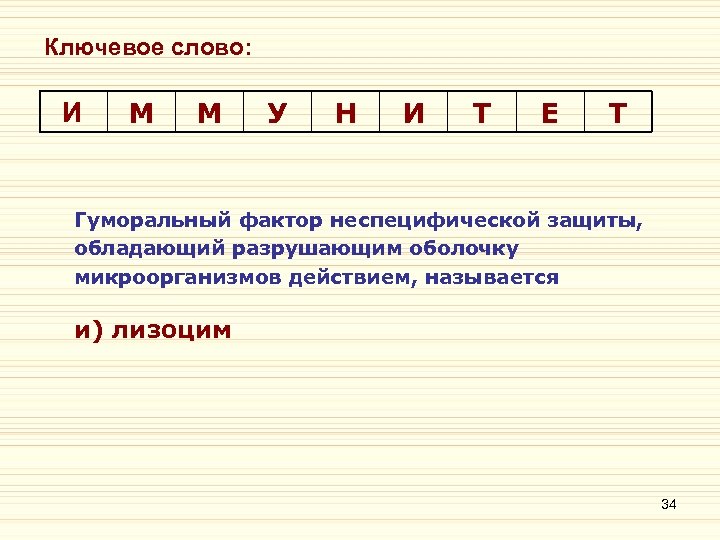 Ключевое слово:

| И | М | М | У | Н | И | Т | Е | Т |
|---|---|---|---|---|---|---|---|---|

Гуморальный фактор неспецифической защиты, обладающий разрушающим оболочку микроорганизмов действием, называется

и) лизоцим

34